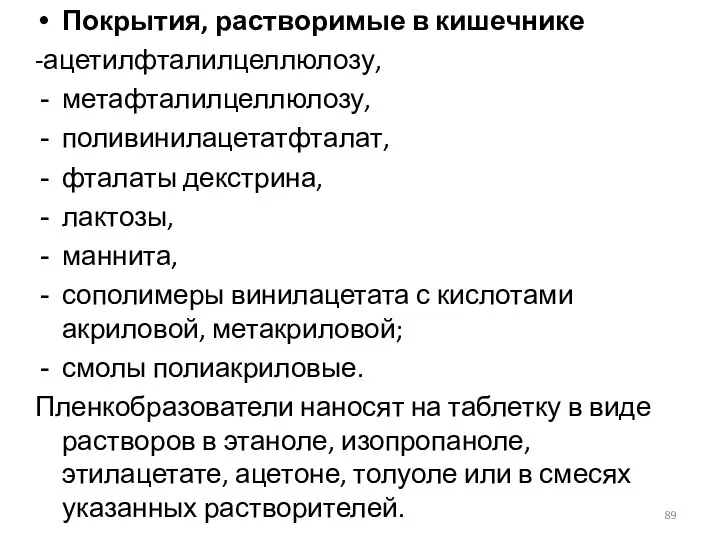 • Покрытия, растворимые в кишечнике
-ацетилфталилцеллюлозу,
- метафталилцеллюлозу,
- поливинилацетатфталат,
- фталаты декстрина,
- лактозы,
- маннита,
- сополимеры винилацетата с кислотами акриловой, метакриловой;
- смолы полиакриловые.
Пленкобразователи наносят на таблетку в виде растворов в этаноле, изопропаноле, этилацетате, ацетоне, толуоле или в смесях указанных растворителей.
89